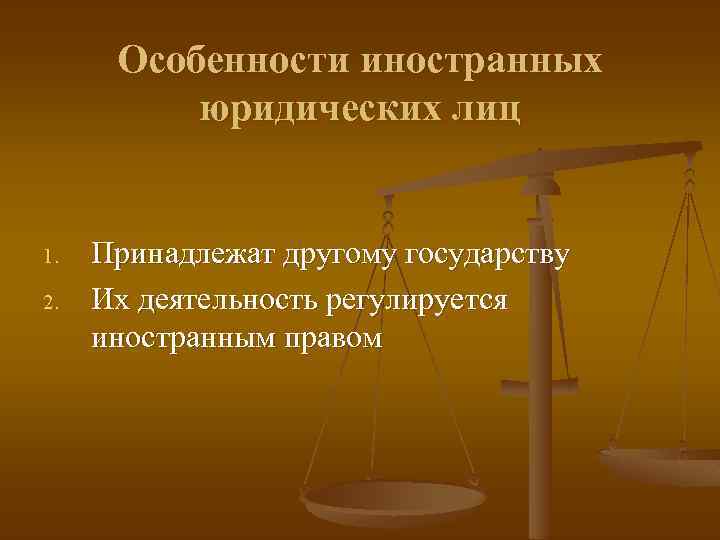 Особенности иностранных юридических лиц

1. Принадлежат другому государству
2. Их деятельность регулируется иностранным правом